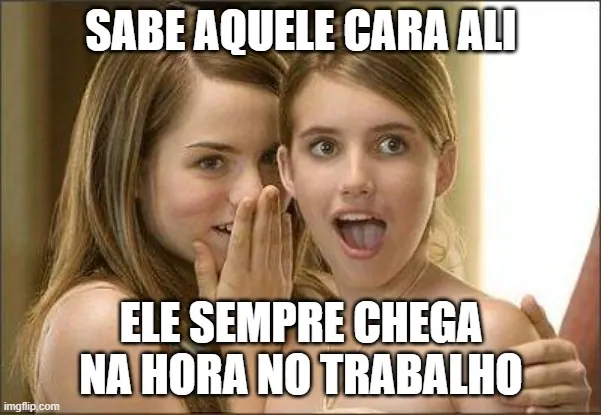 SABE AQUELE CARA ALI

ELE SEMPRE CHEGA NA HORA NO TRABALHO

imgflip.com